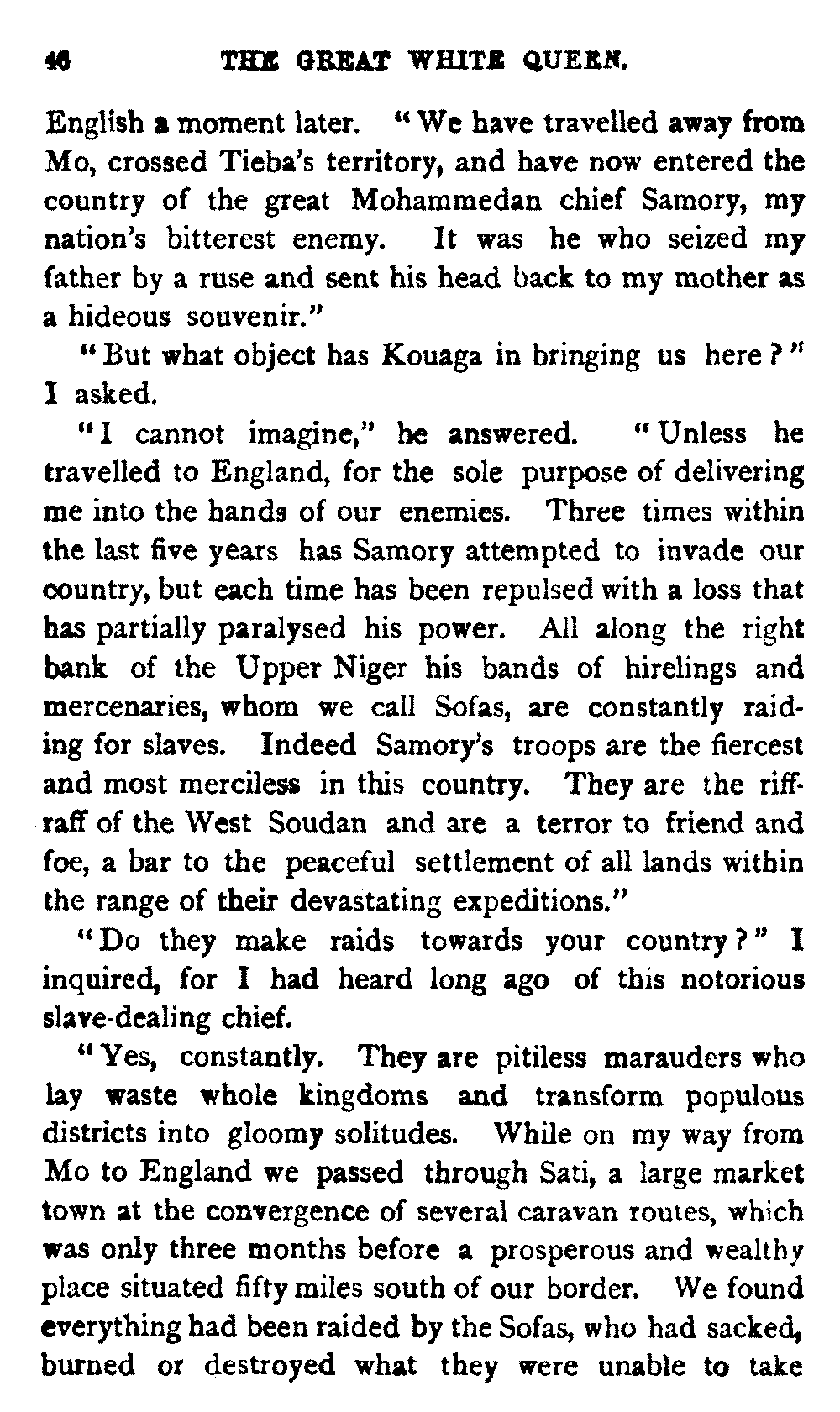 46 THE GREAT WHITE QUEEN.

English a moment later. "We have travelled away from Mo, crossed Tieba's territory, and have now entered the country of the great Mohammedan chief Samory, my nation's bitterest enemy. It was he who seized my father by a ruse and sent his head back to my mother as a hideous souvenir."

"But what object has Kouaga in bringing us here?" I asked.

"I cannot imagine," he answered. "Unless he travelled to England, for the sole purpose of delivering me into the hands of our enemies. Three times within the last five years has Samory attempted to invade our country, but each time has been repulsed with a loss that has partially paralysed his power. All along the right bank of the Upper Niger his bands of hirelings and mercenaries, whom we call Sofas, are constantly raiding for slaves. Indeed Samory's troops are the fiercest and most merciless in this country. They are the riff-raff of the West Soudan and are a terror to friend and foe, a bar to the peaceful settlement of all lands within the range of their devastating expeditions."

"Do they make raids towards your country?" I inquired, for I had heard long ago of this notorious slave-dealing chief.

"Yes, constantly. They are pitiless marauders who lay waste whole kingdoms and transform populous districts into gloomy solitudes. While on my way from Mo to England we passed through Sati, a large market town at the convergence of several caravan routes, which was only three months before a prosperous and wealthy place situated fifty miles south of our border. We found everything had been raided by the Sofas, who had sacked, burned or destroyed what they were unable to take